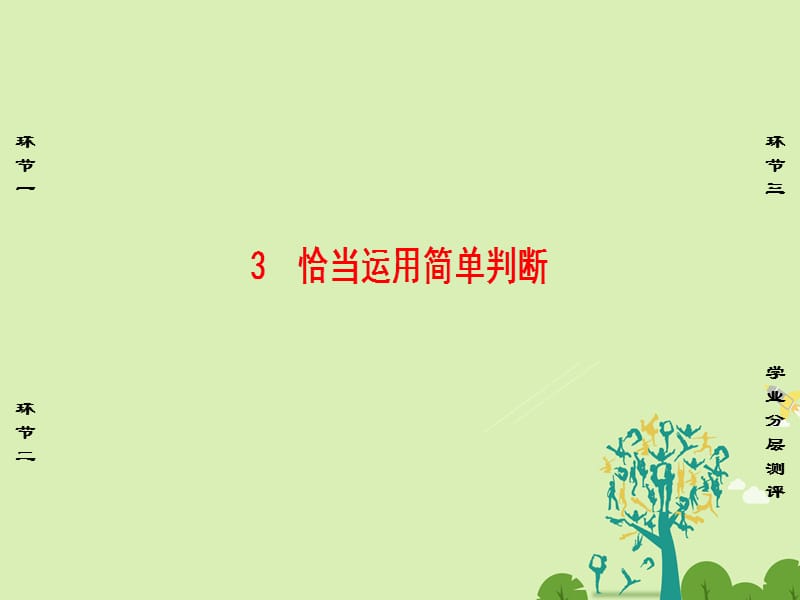 环节一

环节三

3　恰当运用简单判断

环节二

学业分层测评